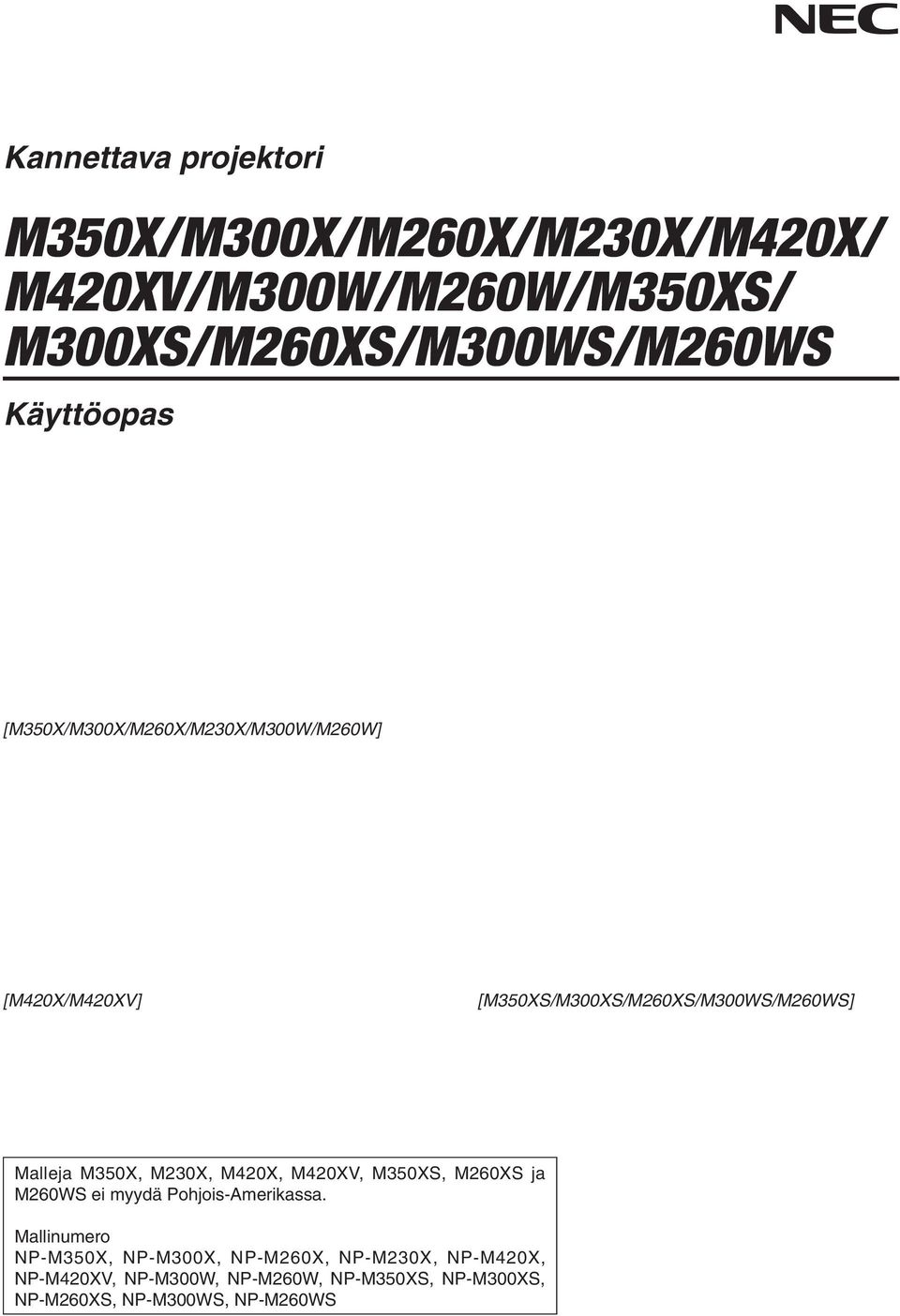 NEC

Kannettava projektori

M350X/M300X/M260X/M230X/M420X/ M420XV/M300W/M260W/M350XS/ M300XS/M260XS/M300WS/M260WS

Käyttöopas

[M350X/M300X/M260X/M230X/M300W/M260W]

[M420X/M420XV]

[M350XS/M300XS/M260XS/M300WS/M260WS]

Malleja M350X, M230X, M420X, M420XV, M350XS, M260XS ja M260WS ei myydä Pohjois-Amerikassa.

Mallinumero
NP-M350X, NP-M300X, NP-M260X, NP-M230X, NP-M420X, NP-M420XV, NP-M300W, NP-M260W, NP-M350XS, NP-M300XS, NP-M260XS, NP-M300WS, NP-M260WS